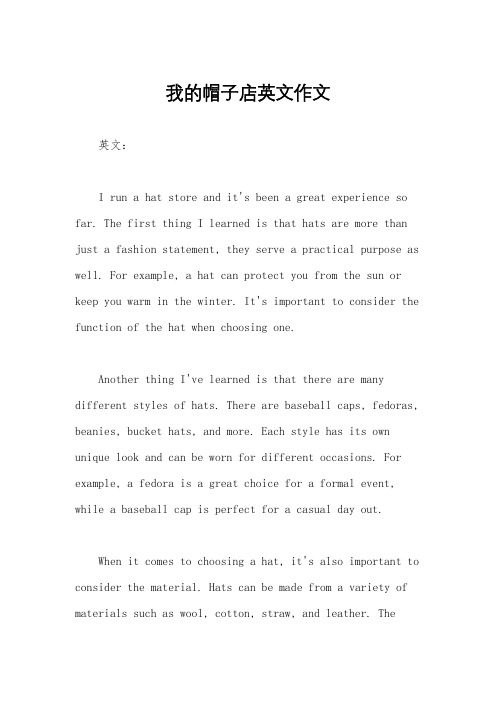 我的帽子店英文作文

英文：

I run a hat store and it's been a great experience so far. The first thing I learned is that hats are more than just a fashion statement, they serve a practical purpose as well. For example, a hat can protect you from the sun or keep you warm in the winter. It's important to consider the function of the hat when choosing one.

Another thing I've learned is that there are many different styles of hats. There are baseball caps, fedoras, beanies, bucket hats, and more. Each style has its own unique look and can be worn for different occasions. For example, a fedora is a great choice for a formal event, while a baseball cap is perfect for a casual day out.

When it comes to choosing a hat, it's also important to consider the material. Hats can be made from a variety of materials such as wool, cotton, straw, and leather. The